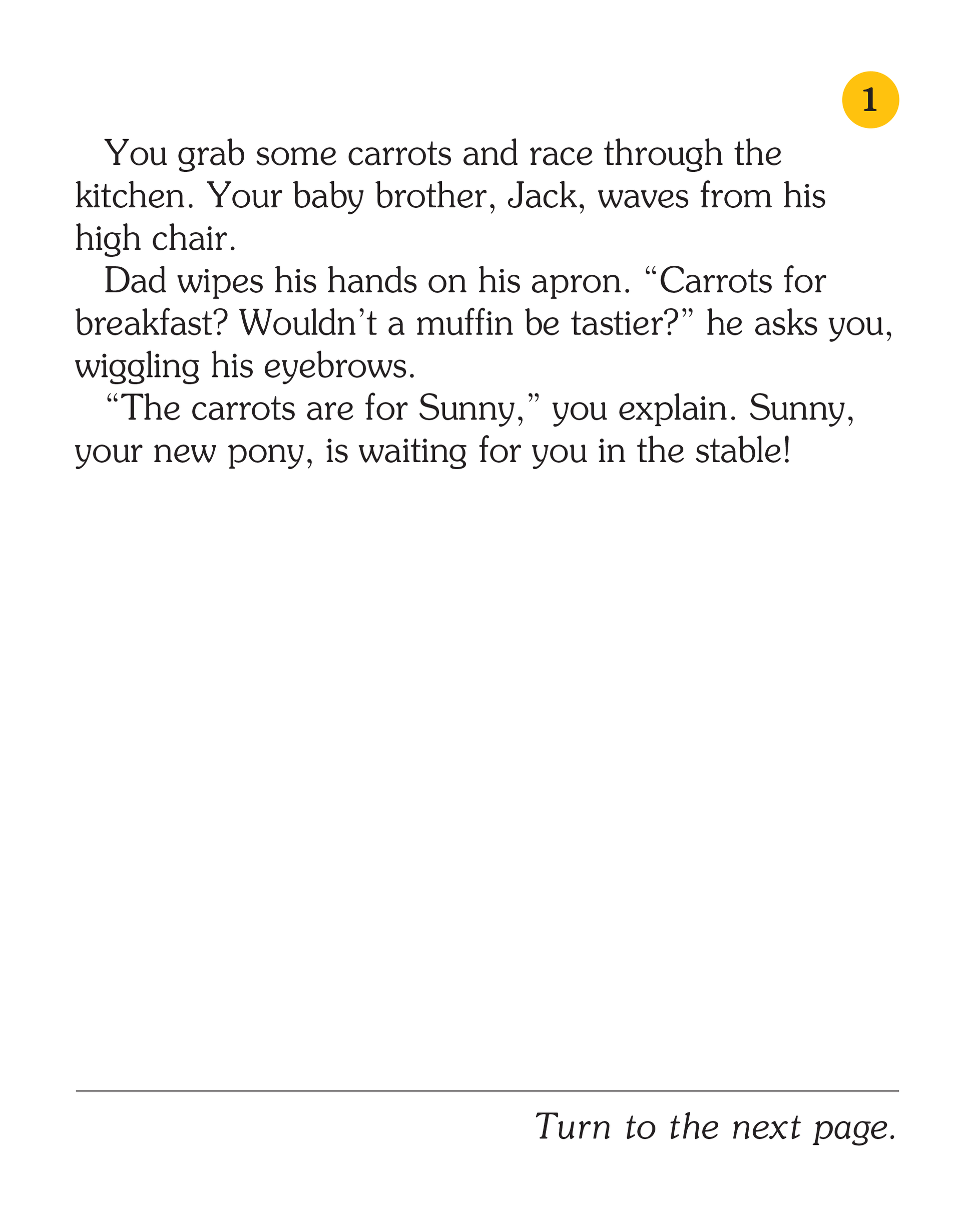 1

You grab some carrots and race through the kitchen. Your baby brother, Jack, waves from his high chair.

Dad wipes his hands on his apron. “Carrots for breakfast? Wouldn’t a muffin be tastier?” he asks you, wiggling his eyebrows.

“The carrots are for Sunny,” you explain. Sunny, your new pony, is waiting for you in the stable!

Turn to the next page.